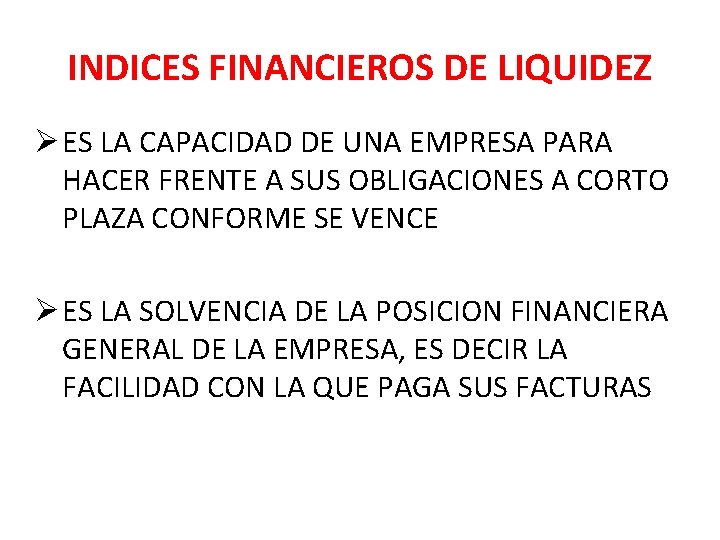 INDICES FINANCIEROS DE LIQUIDEZ

➢ ES LA CAPACIDAD DE UNA EMPRESA PARA HACER FRENTE A SUS OBLIGACIONES A CORTO PLAZA CONFORME SE VENCE

➢ ES LA SOLVENCIA DE LA POSICION FINANCIERA GENERAL DE LA EMPRESA, ES DECIR LA FACILIDAD CON LA QUE PAGA SUS FACTURAS